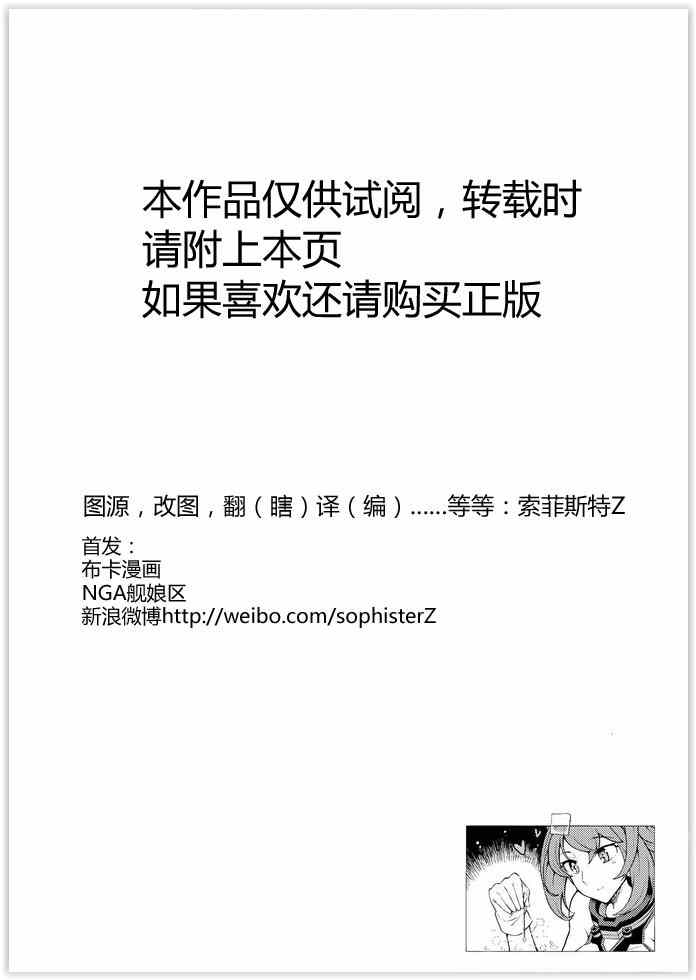 本作品仅供试阅，转载时
请附上本页
如果喜欢还请购买正版

图源，改图，翻（瞎）译（编）……等等：索菲斯特Z

首发：
布卡漫画
NGA舰娘区
新浪微博http://weibo.com/sophisterZ